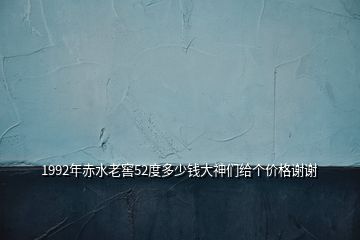 1992年赤水老窖52度多少钱大神们给个价格谢谢